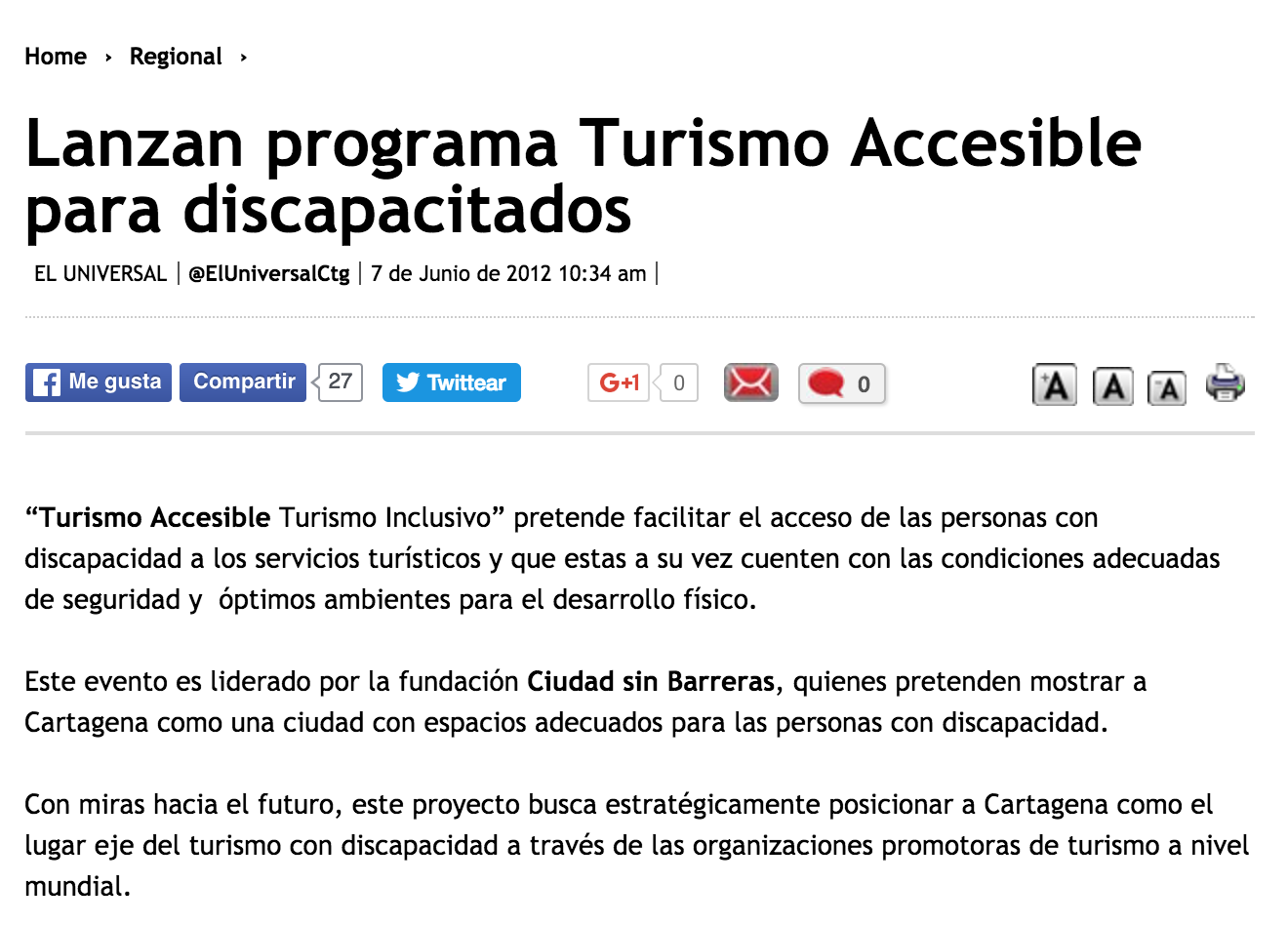 Home › Regional ›

Lanzan programa Turismo Accesible para discapacitados

EL UNIVERSAL | @ElUniversalCtg | 7 de Junio de 2012 10:34 am |

Me gusta Compartir 27 Twittear G+1 0 0 A A A

“Turismo Accesible Turismo Inclusivo” pretende facilitar el acceso de las personas con discapacidad a los servicios turísticos y que estas a su vez cuenten con las condiciones adecuadas de seguridad y óptimos ambientes para el desarrollo físico.

Este evento es liderado por la fundación Ciudad sin Barreras, quienes pretenden mostrar a Cartagena como una ciudad con espacios adecuados para las personas con discapacidad.

Con miras hacia el futuro, este proyecto busca estratégicamente posicionar a Cartagena como el lugar eje del turismo con discapacidad a través de las organizaciones promotoras de turismo a nivel mundial.